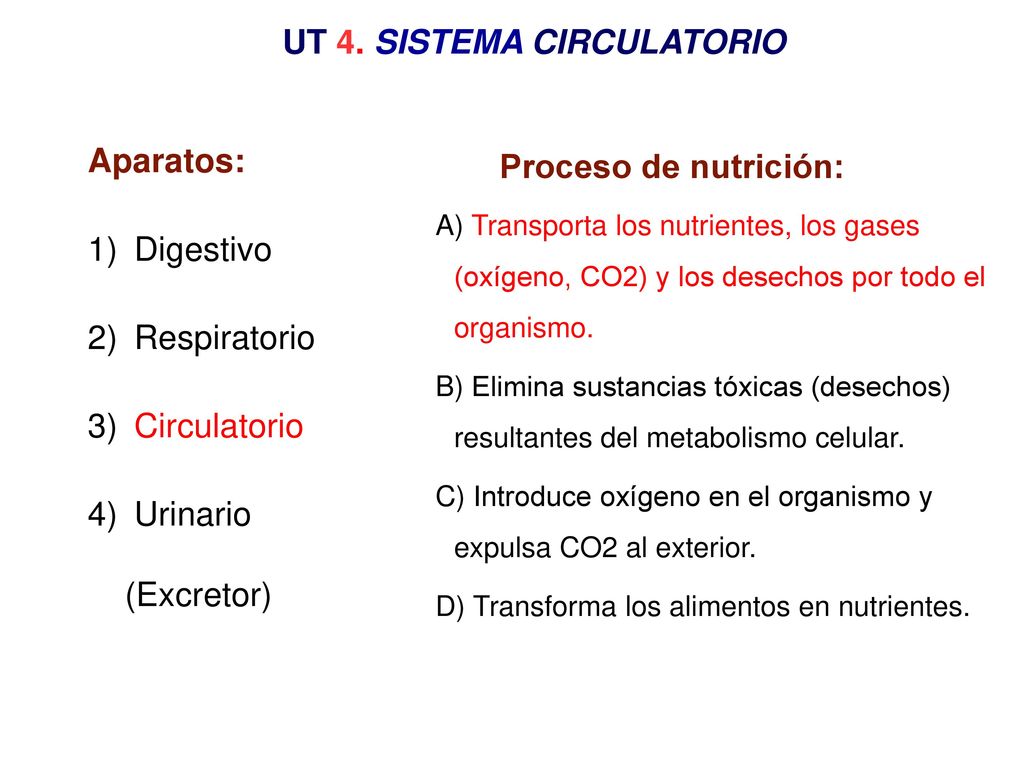 UT 4. SISTEMA CIRCULATORIO

Aparatos:

1) Digestivo

2) Respiratorio

3) Circulatorio

4) Urinario (Excretor)

Proceso de nutrición:

A) Transporta los nutrientes, los gases (oxígeno, CO2) y los desechos por todo el organismo.

B) Elimina sustancias tóxicas (desechos) resultantes del metabolismo celular.

C) Introduce oxígeno en el organismo y expulsa CO2 al exterior.

D) Transforma los alimentos en nutrientes.